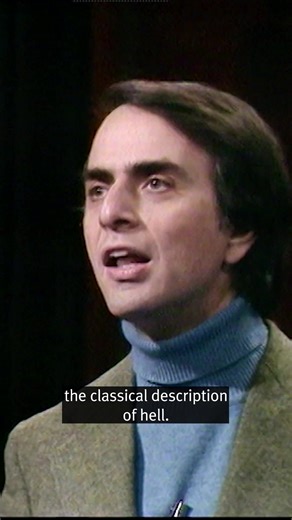 the classical description of hell.